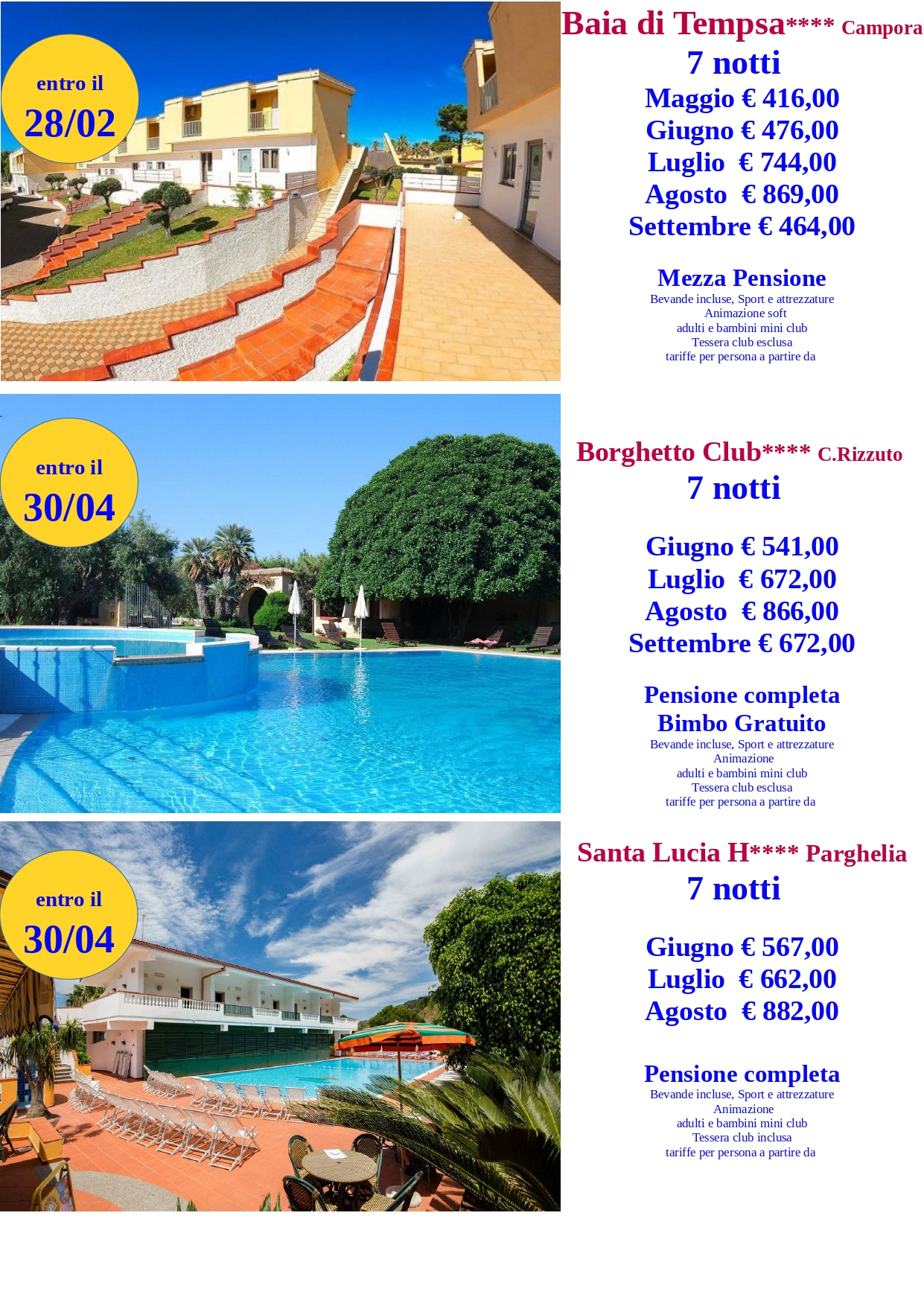 entro il
28/02

Baia di Tempsa**** Campora
7 notti
Maggio € 416,00
Giugno € 476,00
Luglio € 744,00
Agosto € 869,00
Settembre € 464,00

Mezza Pensione
Bevande incluse, Sport e attrezzature
Animazione soft
adulti e bambini mini club
Tessera club esclusa
tariffe per persona a partire da

entro il
30/04

Borghetto Club**** C.Rizzuto
7 notti

Giugno € 541,00
Luglio € 672,00
Agosto € 866,00
Settembre € 672,00

Pensione completa
Bimbo Gratuito
Bevande incluse, Sport e attrezzature
Animazione
adulti e bambini mini club
Tessera club esclusa
tariffe per persona a partire da

entro il
30/04

Santa Lucia H**** Parghelia
7 notti

Giugno € 567,00
Luglio € 662,00
Agosto € 882,00

Pensione completa
Bevande incluse, Sport e attrezzature
Animazione
adulti e bambini mini club
Tessera club inclusa
tariffe per persona a partire da